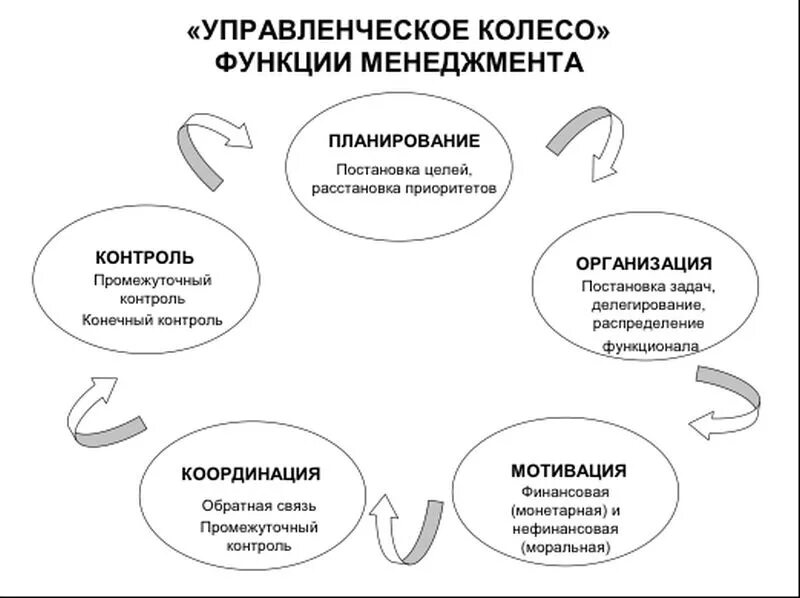 «УПРАВЛЕНЧЕСКОЕ КОЛЕСО»
ФУНКЦИИ МЕНЕДЖМЕНТА

ПЛАНИРОВАНИЕ
Постановка целей, расстановка приоритетов

ОРГАНИЗАЦИЯ
Постановка задач, делегирование, распределение функционала

МОТИВАЦИЯ
Финансовая (монетарная) и нефинансовая (моральная)

КООРДИНАЦИЯ
Обратная связь
Промежуточный контроль

КОНТРОЛЬ
Промежуточный контроль
Конечный контроль